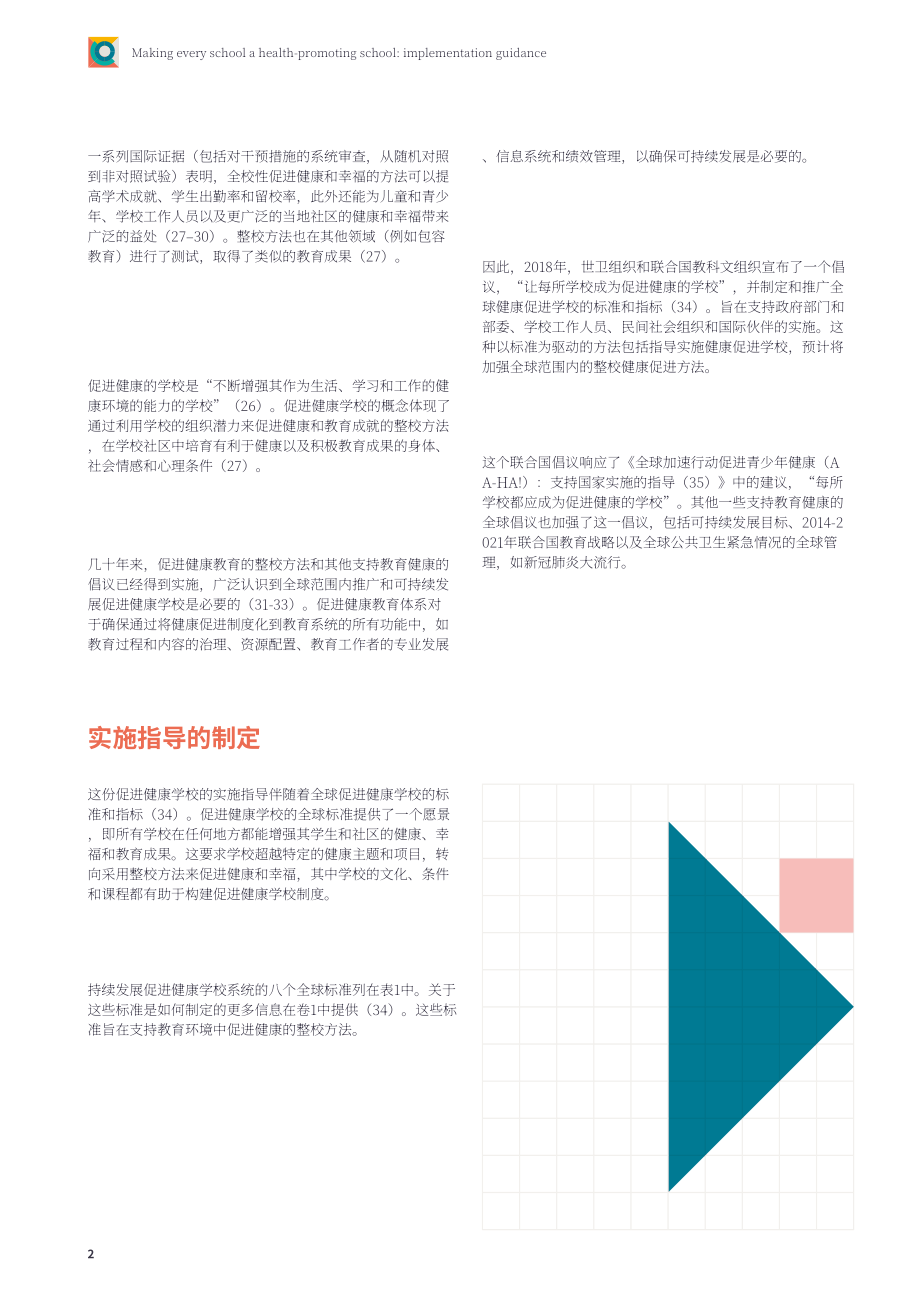 Making every school a health-promoting school: implementation guidance

一系列国际证据（包括对干预措施的系统审查，从随机对照到非对照试验）表明，全校性促进健康和幸福的方法可以提高学术成就、学生出勤率和留校率，此外还能为儿童和青少年、学校工作人员以及更广泛的当地社区的健康和幸福带来广泛的益处（27–30）。整校方法也在其他领域（例如包容教育）进行了测试，取得了类似的教育成果（27）。

促进健康的学校是“不断增强其作为生活、学习和工作的健康环境的能力的学校”（26）。促进健康学校的概念体现了通过利用学校的组织潜力来促进健康和教育成就的整校方法，在学校社区中培育有利于健康以及积极教育成果的身体、社会情感和心理条件（27）。

几十年来，促进健康教育的整校方法和其他支持教育健康的倡议已经得到实施，广泛认识到全球范围内推广和可持续发展促进健康学校是必要的（31-33）。促进健康教育体系对于确保通过将健康促进制度化到教育系统的所有功能中，如教育过程和内容的治理、资源配置、教育工作者的专业发展、信息系统和绩效管理，以确保可持续发展是必要的。

因此，2018年，世卫组织和联合国教科文组织宣布了一个倡议，“让每所学校成为促进健康的学校”，并制定和推广全球健康促进学校的标准和指标（34）。旨在支持政府部门和部委、学校工作人员、民间社会组织和国际伙伴的实施。这种以标准为驱动的方法包括指导实施健康促进学校，预计将加强全球范围内的整校健康促进方法。

这个联合国倡议响应了《全球加速行动促进青少年健康（AA-HA!）：支持国家实施的指导（35）》中的建议，“每所学校都应成为促进健康的学校”。其他一些支持教育健康的全球倡议也加强了这一倡议，包括可持续发展目标、2014-2021年联合国教育战略以及全球公共卫生紧急情况的全球管理，如新冠肺炎大流行。

实施指导的制定

这份促进健康学校的实施指导伴随着全球促进健康学校的标准和指标（34）。促进健康学校的全球标准提供了一个愿景，即所有学校在任何地方都能增强其学生和社区的健康、幸福和教育成果。这要求学校超越特定的健康主题和项目，转向采用整校方法来促进健康和幸福，其中学校的文化、条件和课程都有助于构建促进健康学校制度。

持续发展促进健康学校系统的八个全球标准列在表1中。关于这些标准是如何制定的更多信息在卷1中提供（34）。这些标准旨在支持教育环境中促进健康的整校方法。

2